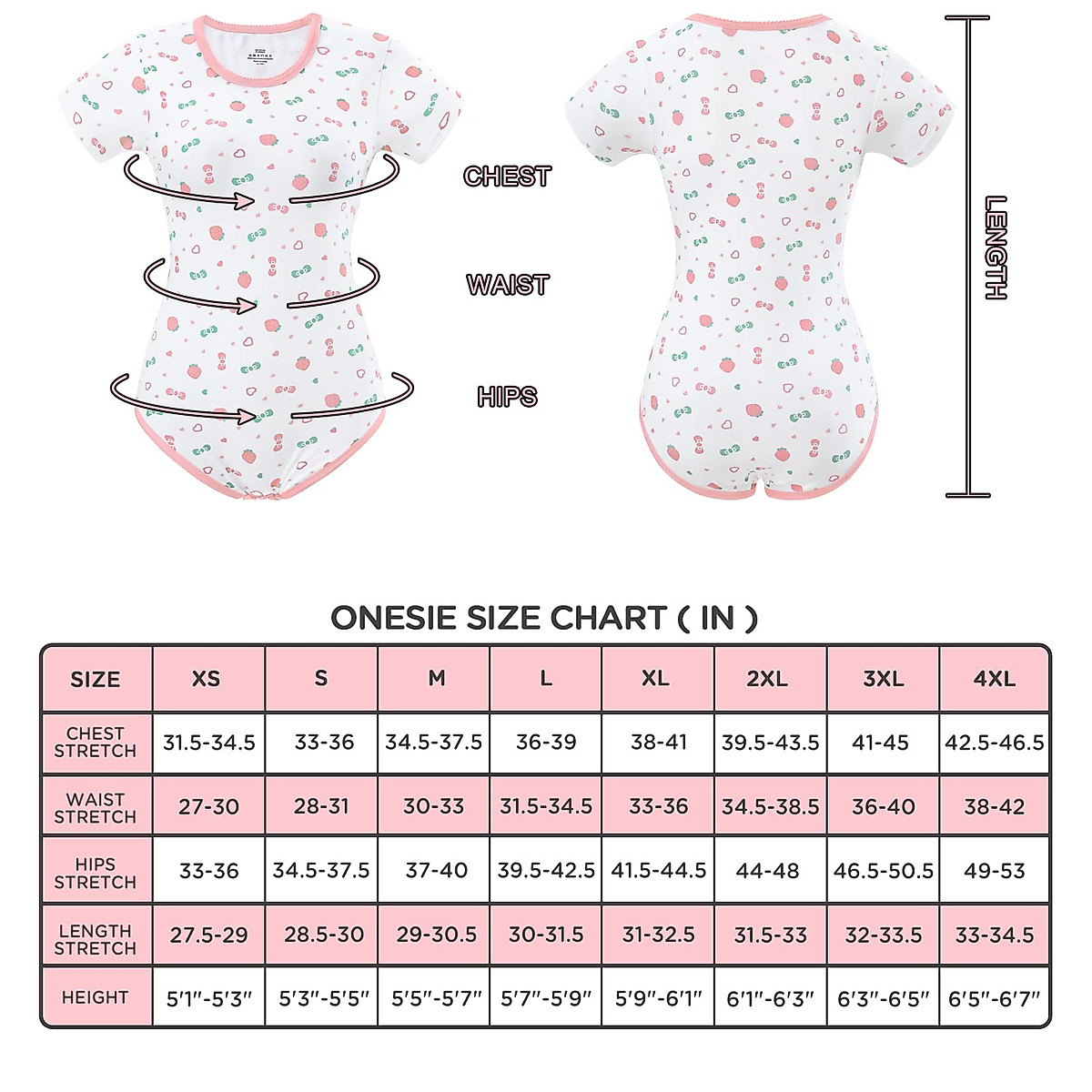 CHEST

WAIST

HIPS

LENGTH

ONESIE SIZE CHART ( IN )

| SIZE | XS | S | M | L | XL | 2XL | 3XL | 4XL |
|---|---|---|---|---|---|---|---|---|
| CHEST STRETCH | 31.5-34.5 | 33-36 | 34.5-37.5 | 36-39 | 38-41 | 39.5-43.5 | 41-45 | 42.5-46.5 |
| WAIST STRETCH | 27-30 | 28-31 | 30-33 | 31.5-34.5 | 33-36 | 34.5-38.5 | 36-40 | 38-42 |
| HIPS STRETCH | 33-36 | 34.5-37.5 | 37-40 | 39.5-42.5 | 41.5-44.5 | 44-48 | 46.5-50.5 | 49-53 |
| LENGTH STRETCH | 27.5-29 | 28.5-30 | 29-30.5 | 30-31.5 | 31-32.5 | 31.5-33 | 32-33.5 | 33-34.5 |
| HEIGHT | 5'1"-5'3" | 5'3"-5'5" | 5'5"-5'7" | 5'7"-5'9" | 5'9"-6'1" | 6'1"-6'3" | 6'3"-6'5" | 6'5"-6'7" |